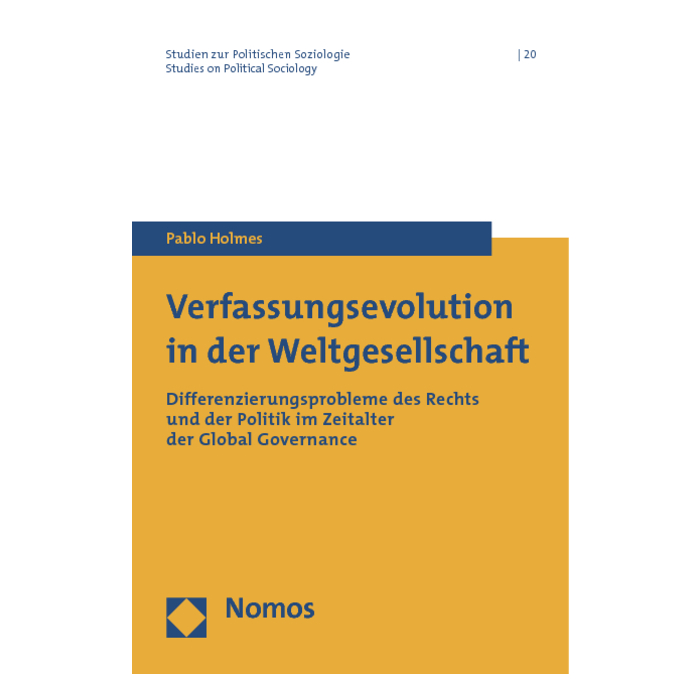 Studien zur Politischen Soziologie
Studies on Political Sociology

| 20

Pablo Holmes

Verfassungsevolution in der Weltgesellschaft

Differenzierungsprobleme des Rechts
und der Politik im Zeitalter
der Global Governance

Nomos